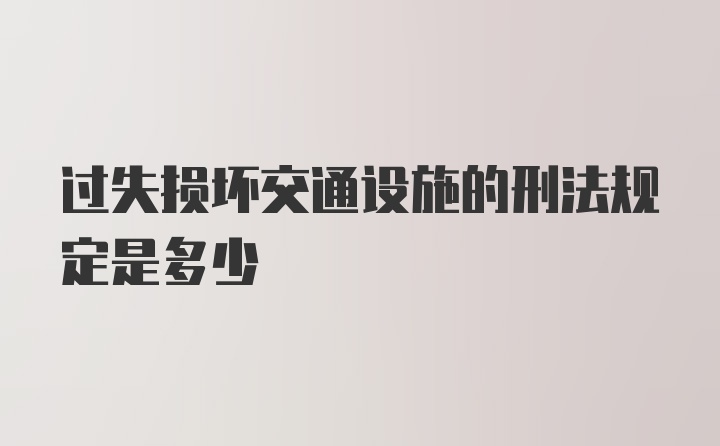 过失损坏交通设施的刑法规定是多少